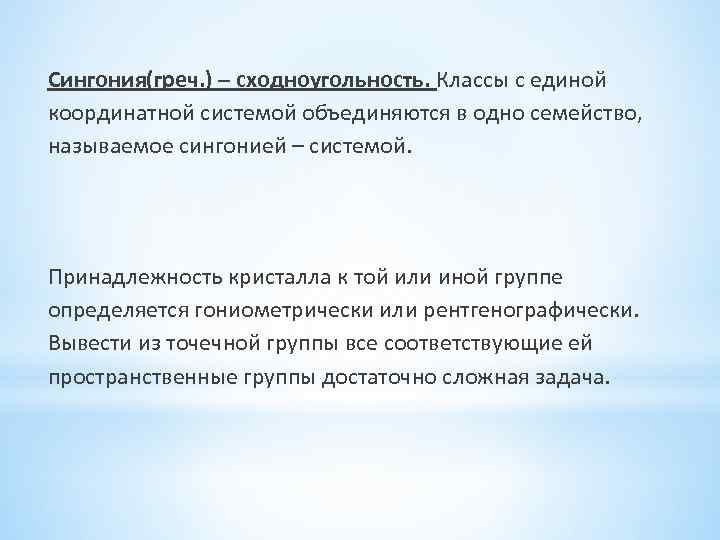 Сингония(греч.) – сходноугольность. Классы с единой координатной системой объединяются в одно семейство, называемое сингонией – системой.

Принадлежность кристалла к той или иной группе определяется гониометрически или рентгенографически. Вывести из точечной группы все соответствующие ей пространственные группы достаточно сложная задача.